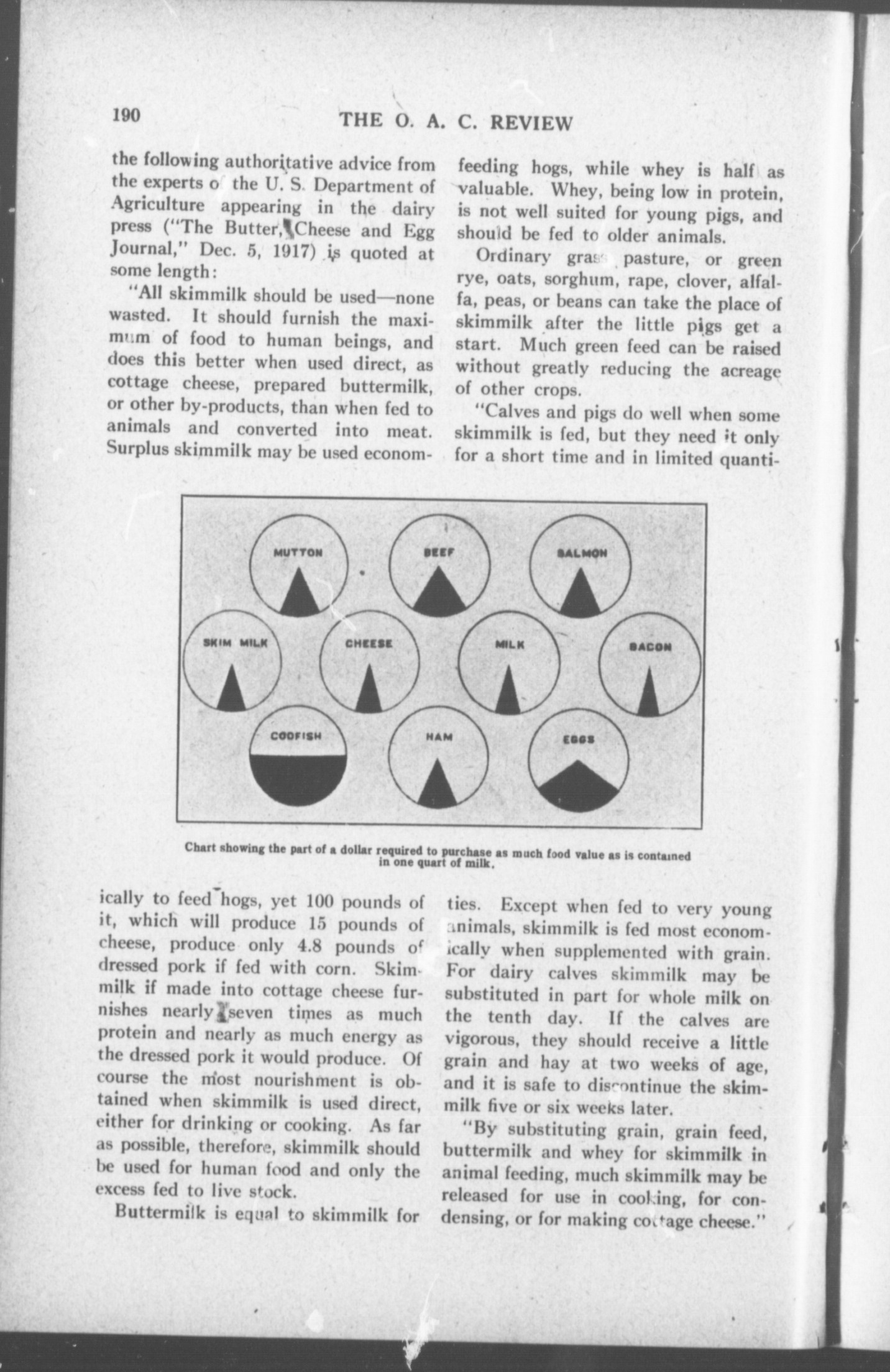 190 THE O. A. C. REVIEW

the following authoritative advice from the experts of the U. S. Department of Agriculture appearing in the dairy press ("The Butter, Cheese and Egg Journal," Dec. 5, 1917) is quoted at some length:

"All skimmilk should be used—none wasted. It should furnish the maximum of food to human beings, and does this better when used direct, as cottage cheese, prepared buttermilk, or other by-products, than when fed to animals and converted into meat. Surplus skimmilk may be used economically to feed hogs, yet 100 pounds of it, which will produce 15 pounds of cheese, produce only 4.8 pounds of dressed pork if fed with corn. Skimmilk if made into cottage cheese furnishes nearly seven times as much protein and nearly as much energy as the dressed pork it would produce. Of course the most nourishment is obtained when skimmilk is used direct, either for drinking or cooking. As far as possible, therefore, skimmilk should be used for human food and only the excess fed to live stock.

Buttermilk is equal to skimmilk for feeding hogs, while whey is half as valuable. Whey, being low in protein, is not well suited for young pigs, and should be fed to older animals.

Ordinary grass pasture, or green rye, oats, sorghum, rape, clover, alfalfa, peas, or beans can take the place of skimmilk after the little pigs get a start. Much green feed can be raised without greatly reducing the acreage of other crops.

"Calves and pigs do well when some skimmilk is fed, but they need it only for a short time and in limited quantities. Except when fed to very young animals, skimmilk is fed most economically when supplemented with grain. For dairy calves skimmilk may be substituted in part for whole milk on the tenth day. If the calves are vigorous, they should receive a little grain and hay at two weeks of age, and it is safe to discontinue the skimmilk five or six weeks later.

"By substituting grain, grain feed, buttermilk and whey for skimmilk in animal feeding, much skimmilk may be released for use in cooking, for condensing, or for making cottage cheese."

MUTTON
BEEF
SALMON
SKIM MILK
CHEESE
MILK
BACON
CODFISH
HAM
EGGS

Chart showing the part of a dollar required to purchase as much food value as is contained in one quart of milk.